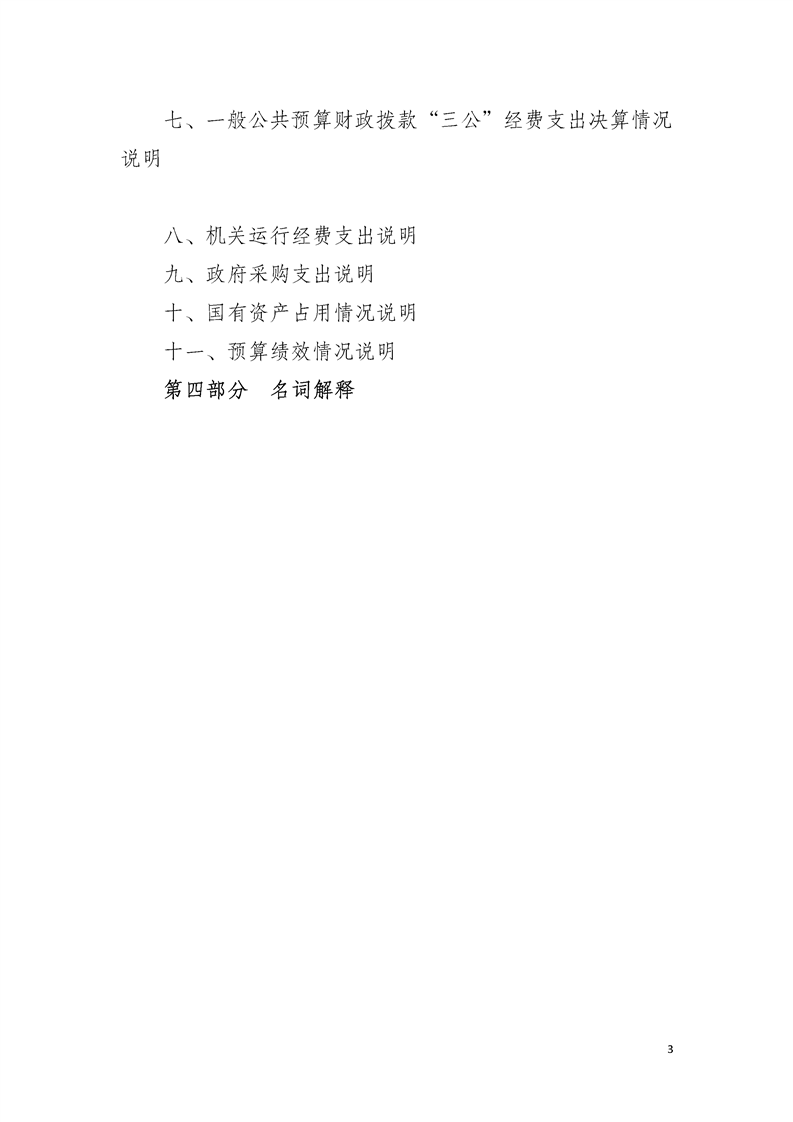 七、一般公共预算财政拨款“三公”经费支出决算情况说明

八、机关运行经费支出说明
九、政府采购支出说明
十、国有资产占用情况说明
十一、预算绩效情况说明
第四部分 名词解释

3